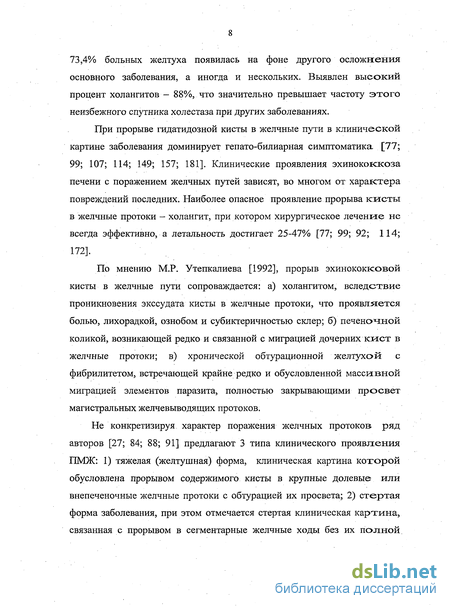 8

73,4% больных желтуха появилась на фоне другого осложнения основного заболевания, а иногда и нескольких. Выявлен высокий процент холангитов – 88%, что значительно превышает частоту этого неизбежного спутника холестаза при других заболеваниях.

При прорыве гидатидозной кисты в желчные пути в клинической картине заболевания доминирует гепато-билиарная симптоматика [77; 99; 107; 114; 149; 157; 181]. Клинические проявления эхинококкоза печени с поражением желчных путей зависят, во многом от характера повреждений последних. Наиболее опасное проявление прорыва кисты в желчные протоки – холангит, при котором хирургическое лечение не всегда эффективно, а летальность достигает 25-47% [77; 99; 92; 114; 172].

По мнению М.Р. Утепкалиева [1992], прорыв эхинококковой кисты в желчные пути сопровождается: а) холангитом, вследствие проникновения экссудата кисты в желчные протоки, что проявляется болью, лихорадкой, ознобом и субиктеричностью склер; б) печеночной коликой, возникающей редко и связанной с миграцией дочерних кист в желчные протоки; в) хронической обтурационной желтухой с фибрилитетом, встречающей крайне редко и обусловленной массивной миграцией элементов паразита, полностью закрывающими просвет магистральных желчевыводящих протоков.

Не конкретизируя характер поражения желчных протоков ряд авторов [27; 84; 88; 91] предлагают 3 типа клинического проявления ПМЖ: 1) тяжелая (желтушная) форма, клиническая картина которой обусловлена прорывом содержимого кисты в крупные долевые или внепеченочные желчные протоки с обтурацией их просвета; 2) стертая форма заболевания, при этом отмечается стертая клиническая картина, связанная с прорывом в сегментарные желчные ходы без их полной

dsLib.net
библиотека диссертаций